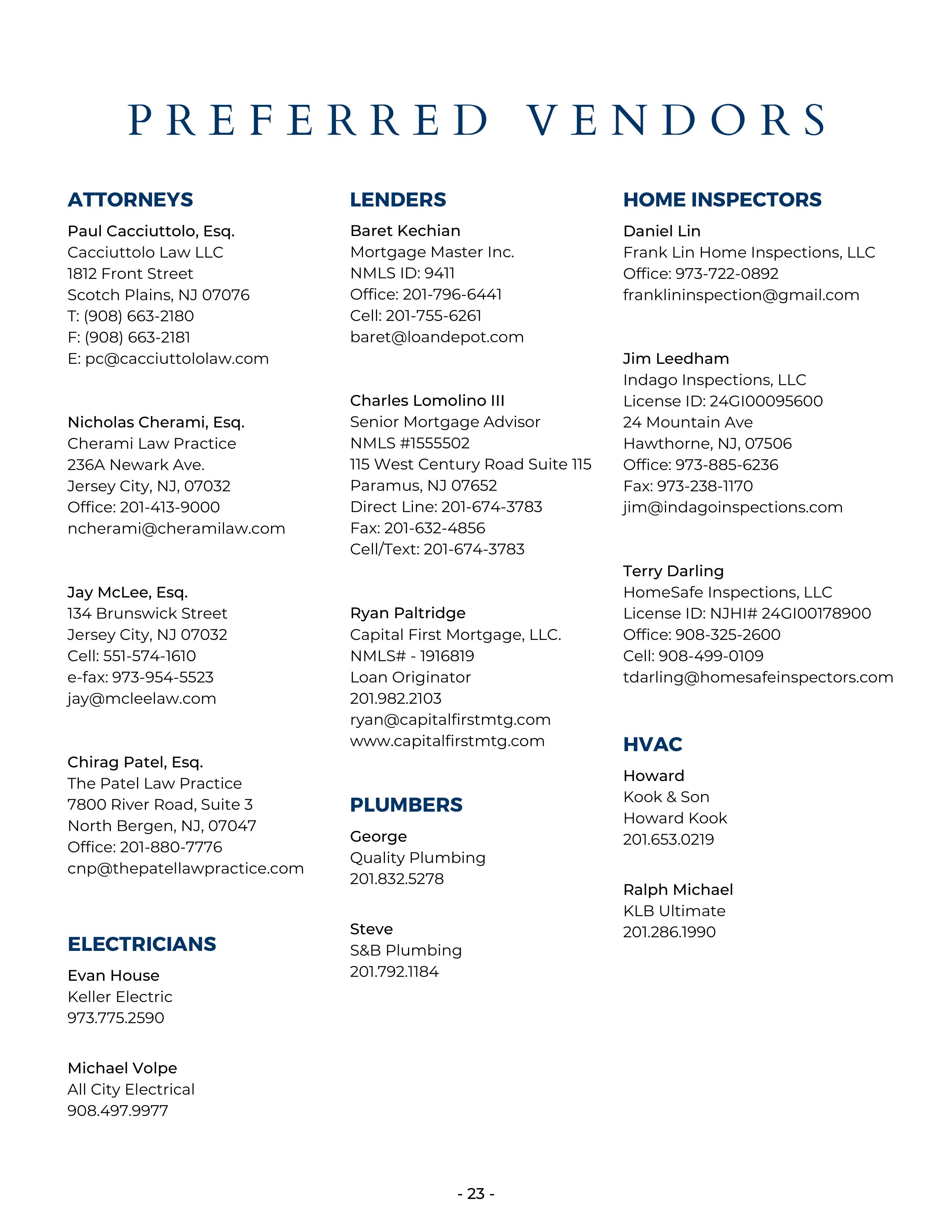 PREFERRED VENDORS

ATTORNEYS

Paul Cacciuttolo, Esq.
Cacciuttolo Law LLC
1812 Front Street
Scotch Plains, NJ 07076
T: (908) 663-2180
F: (908) 663-2181
E: pc@cacciuttololaw.com

Nicholas Cherami, Esq.
Cherami Law Practice
236A Newark Ave.
Jersey City, NJ, 07032
Office: 201-413-9000
ncherami@cheramilaw.com

Jay McLee, Esq.
134 Brunswick Street
Jersey City, NJ 07032
Cell: 551-574-1610
e-fax: 973-954-5523
jay@mcleelaw.com

Chirag Patel, Esq.
The Patel Law Practice
7800 River Road, Suite 3
North Bergen, NJ, 07047
Office: 201-880-7776
cnp@thepatellawpractice.com

ELECTRICIANS

Evan House
Keller Electric
973.775.2590

Michael Volpe
All City Electrical
908.497.9977

LENDERS

Baret Kechian
Mortgage Master Inc.
NMLS ID: 9411
Office: 201-796-6441
Cell: 201-755-6261
baret@loandepot.com

Charles Lomolino III
Senior Mortgage Advisor
NMLS #1555502
115 West Century Road Suite 115
Paramus, NJ 07652
Direct Line: 201-674-3783
Fax: 201-632-4856
Cell/Text: 201-674-3783

Ryan Paltridge
Capital First Mortgage, LLC.
NMLS# - 1916819
Loan Originator
201.982.2103
ryan@capitalfirstmtg.com
www.capitalfirstmtg.com

PLUMBERS

George
Quality Plumbing
201.832.5278

Steve
S&B Plumbing
201.792.1184

HOME INSPECTORS

Daniel Lin
Frank Lin Home Inspections, LLC
Office: 973-722-0892
franklininspection@gmail.com

Jim Leedham
Indago Inspections, LLC
License ID: 24GI00095600
24 Mountain Ave
Hawthorne, NJ, 07506
Office: 973-885-6236
Fax: 973-238-1170
jim@indagoinspections.com

Terry Darling
HomeSafe Inspections, LLC
License ID: NJHI# 24GI00178900
Office: 908-325-2600
Cell: 908-499-0109
tdarling@homesafeinspectors.com

HVAC

Howard
Kook & Son
Howard Kook
201.653.0219

Ralph Michael
KLB Ultimate
201.286.1990

- 23 -